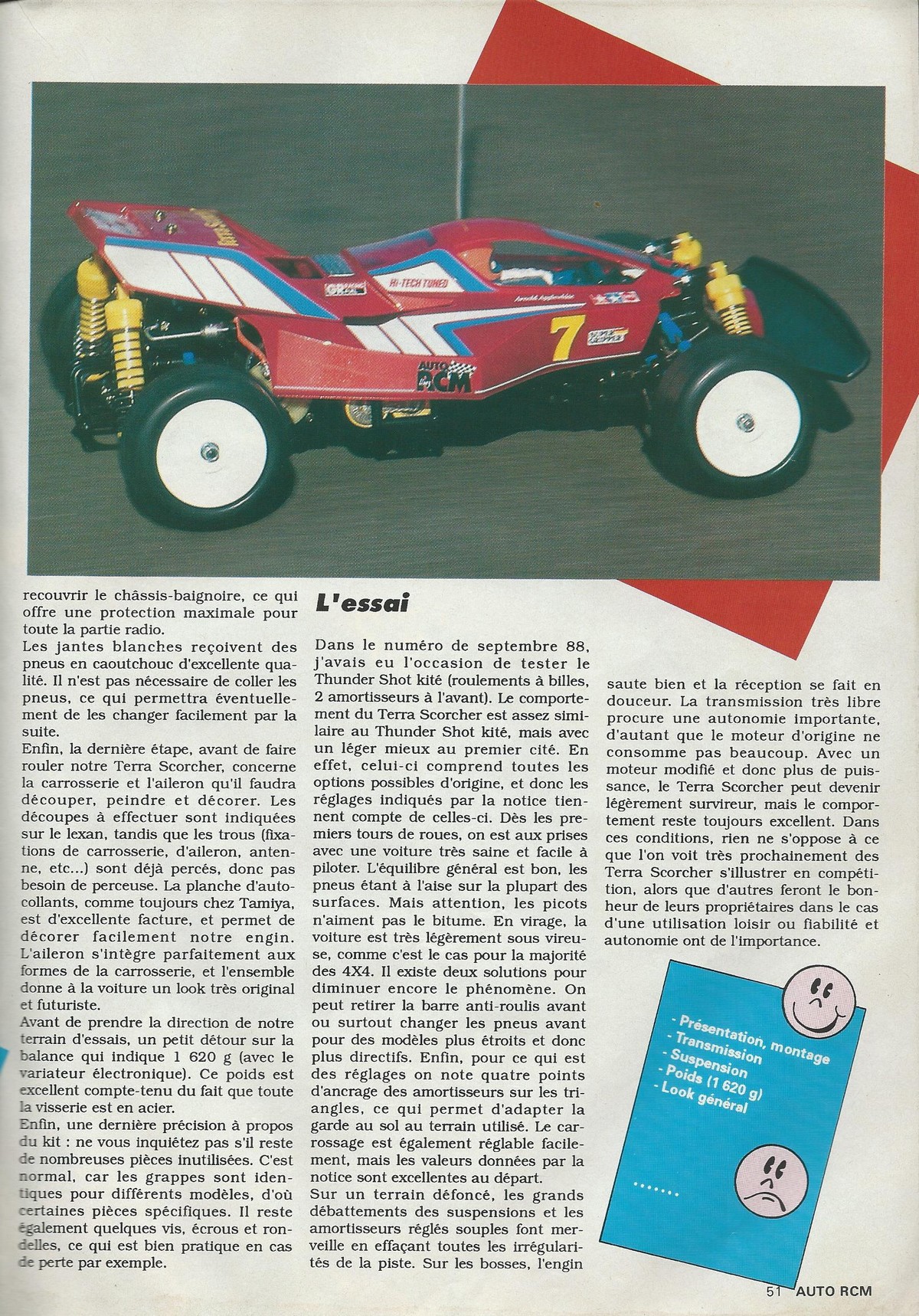 HI-TECH TUNED

7

AUTO RCM

recouvrir le châssis-baignoire, ce qui offre une protection maximale pour toute la partie radio.
Les jantes blanches reçoivent des pneus en caoutchouc d'excellente qualité. Il n'est pas nécessaire de coller les pneus, ce qui permettra éventuellement de les changer facilement par la suite.
Enfin, la dernière étape, avant de faire rouler notre Terra Scorcher, concerne la carrosserie et l'aileron qu'il faudra découper, peindre et décorer. Les découpes à effectuer sont indiquées sur le lexan, tandis que les trous (fixations de carrosserie, d'aileron, antenne, etc...) sont déjà percés, donc pas besoin de perceuse. La planche d'autocollants, comme toujours chez Tamiya, est d'excellente facture, et permet de décorer facilement notre engin. L'aileron s'intègre parfaitement aux formes de la carrosserie, et l'ensemble donne à la voiture un look très original et futuriste.
Avant de prendre la direction de notre terrain d'essais, un petit détour sur la balance qui indique 1 620 g (avec le variateur électronique). Ce poids est excellent compte-tenu du fait que toute la visserie est en acier.
Enfin, une dernière précision à propos du kit : ne vous inquiétez pas s'il reste de nombreuses pièces inutilisées. C'est normal, car les grappes sont identiques pour différents modèles, d'où certaines pièces spécifiques. Il reste également quelques vis, écrous et rondelles, ce qui est bien pratique en cas de perte par exemple.

L'essai

Dans le numéro de septembre 88, j'avais eu l'occasion de tester le Thunder Shot kité (roulements à billes, 2 amortisseurs à l'avant). Le comportement du Terra Scorcher est assez similaire au Thunder Shot kité, mais avec un léger mieux au premier cité. En effet, celui-ci comprend toutes les options possibles d'origine, et donc les réglages indiqués par la notice tiennent compte de celles-ci. Dès les premiers tours de roues, on est aux prises avec une voiture très saine et facile à piloter. L'équilibre général est bon, les pneus étant à l'aise sur la plupart des surfaces. Mais attention, les picots n'aiment pas le bitume. En virage, la voiture est très légèrement sous vireuse, comme c'est le cas pour la majorité des 4X4. Il existe deux solutions pour diminuer encore le phénomène. On peut retirer la barre anti-roulis avant ou surtout changer les pneus avant pour des modèles plus étroits et donc plus directifs. Enfin, pour ce qui est des réglages on note quatre points d'ancrage des amortisseurs sur les triangles, ce qui permet d'adapter la garde au sol au terrain utilisé. Le carrossage est également réglable facilement, mais les valeurs données par la notice sont excellentes au départ.
Sur un terrain défoncé, les grands débattements des suspensions et les amortisseurs réglés souples font merveille en effaçant toutes les irrégularités de la piste. Sur les bosses, l'engin saute bien et la réception se fait en douceur. La transmission très libre procure une autonomie importante, d'autant que le moteur d'origine ne consomme pas beaucoup. Avec un moteur modifié et donc plus de puissance, le Terra Scorcher peut devenir légèrement survireur, mais le comportement reste toujours excellent. Dans ces conditions, rien ne s'oppose à ce que l'on voit très prochainement des Terra Scorcher s'illustrer en compétition, alors que d'autres feront le bonheur de leurs propriétaires dans le cas d'une utilisation loisir ou fiabilité et autonomie ont de l'importance.

- Présentation, montage
- Transmission
- Suspension
- Poids (1 620 g)
- Look général

.......

51 AUTO RCM